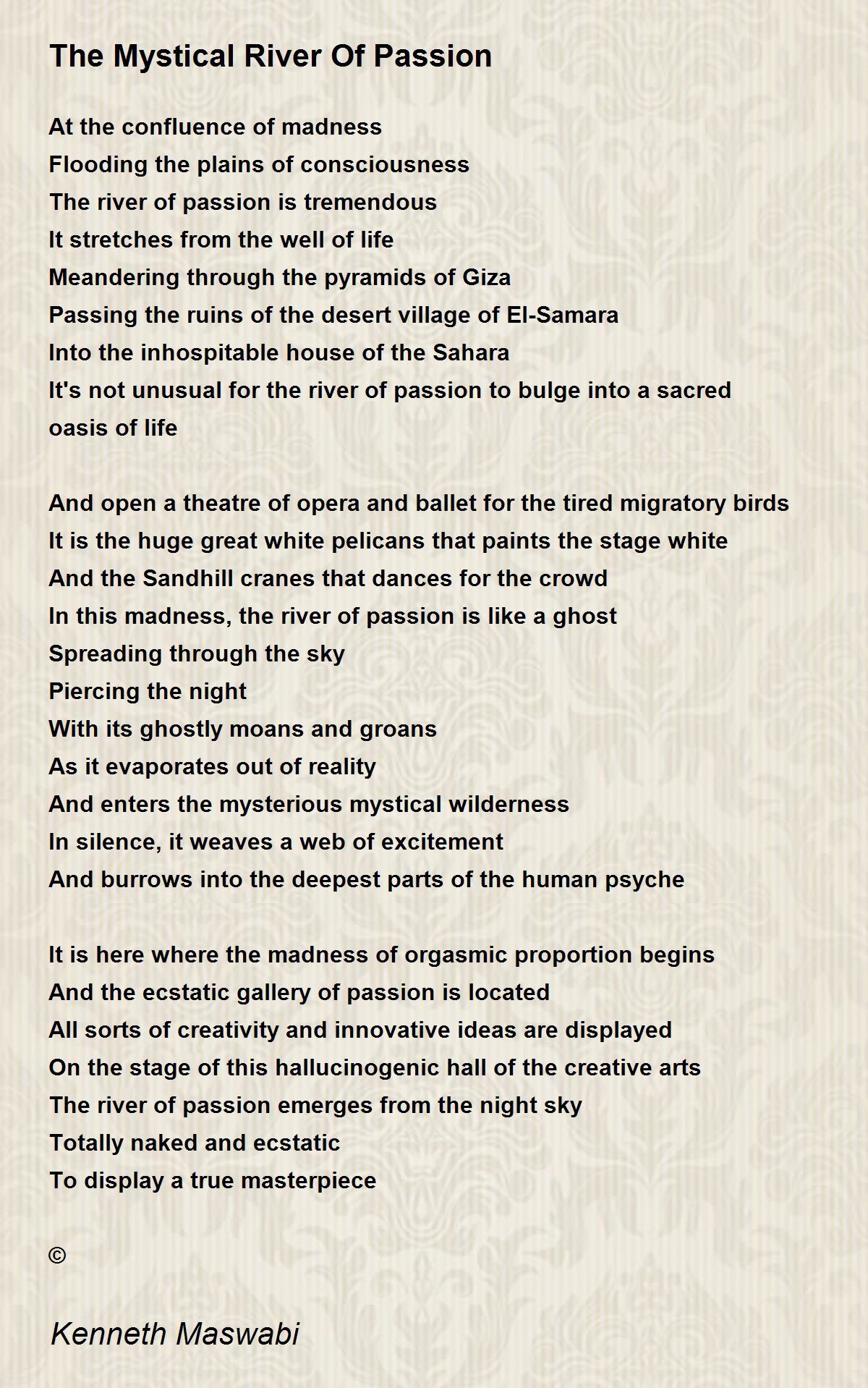 The Mystical River Of Passion

At the confluence of madness
Flooding the plains of consciousness
The river of passion is tremendous
It stretches from the well of life
Meandering through the pyramids of Giza
Passing the ruins of the desert village of El-Samara
Into the inhospitable house of the Sahara
It's not unusual for the river of passion to bulge into a sacred oasis of life

And open a theatre of opera and ballet for the tired migratory birds
It is the huge great white pelicans that paints the stage white
And the Sandhill cranes that dances for the crowd
In this madness, the river of passion is like a ghost
Spreading through the sky
Piercing the night
With its ghostly moans and groans
As it evaporates out of reality
And enters the mysterious mystical wilderness
In silence, it weaves a web of excitement
And burrows into the deepest parts of the human psyche

It is here where the madness of orgasmic proportion begins
And the ecstatic gallery of passion is located
All sorts of creativity and innovative ideas are displayed
On the stage of this hallucinogenic hall of the creative arts
The river of passion emerges from the night sky
Totally naked and ecstatic
To display a true masterpiece

©

Kenneth Maswabi